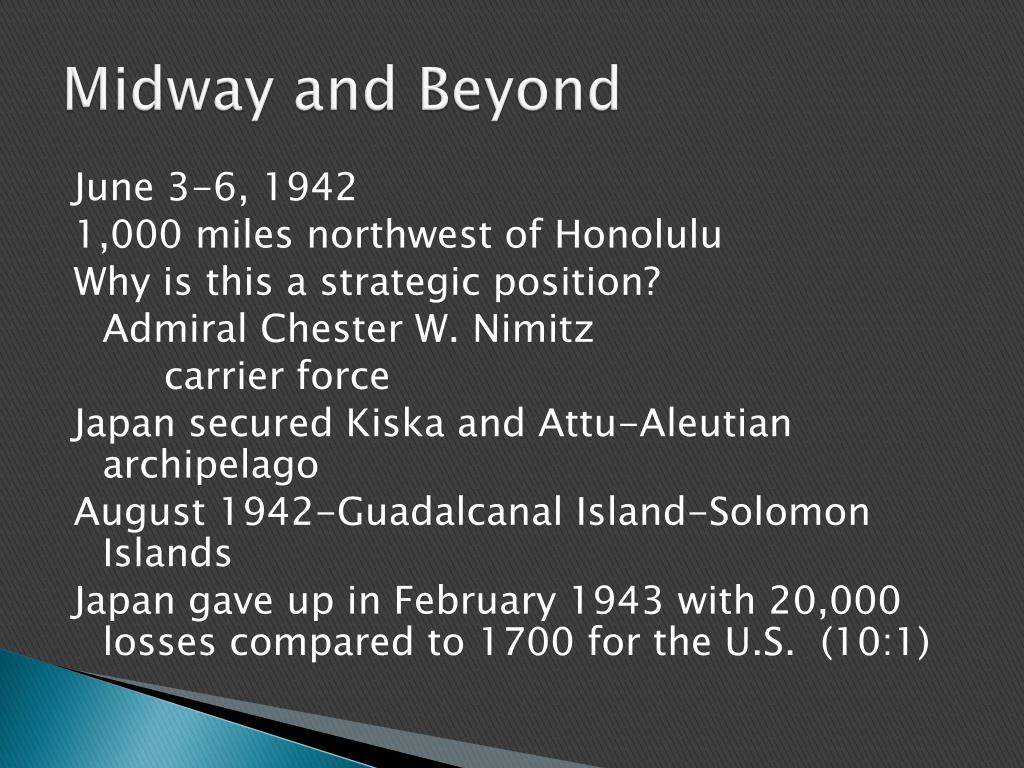 Midway and Beyond

June 3-6, 1942
1,000 miles northwest of Honolulu
Why is this a strategic position?
Admiral Chester W. Nimitz
carrier force
Japan secured Kiska and Attu-Aleutian archipelago
August 1942-Guadalcanal Island-Solomon Islands
Japan gave up in February 1943 with 20,000 losses compared to 1700 for the U.S. (10:1)